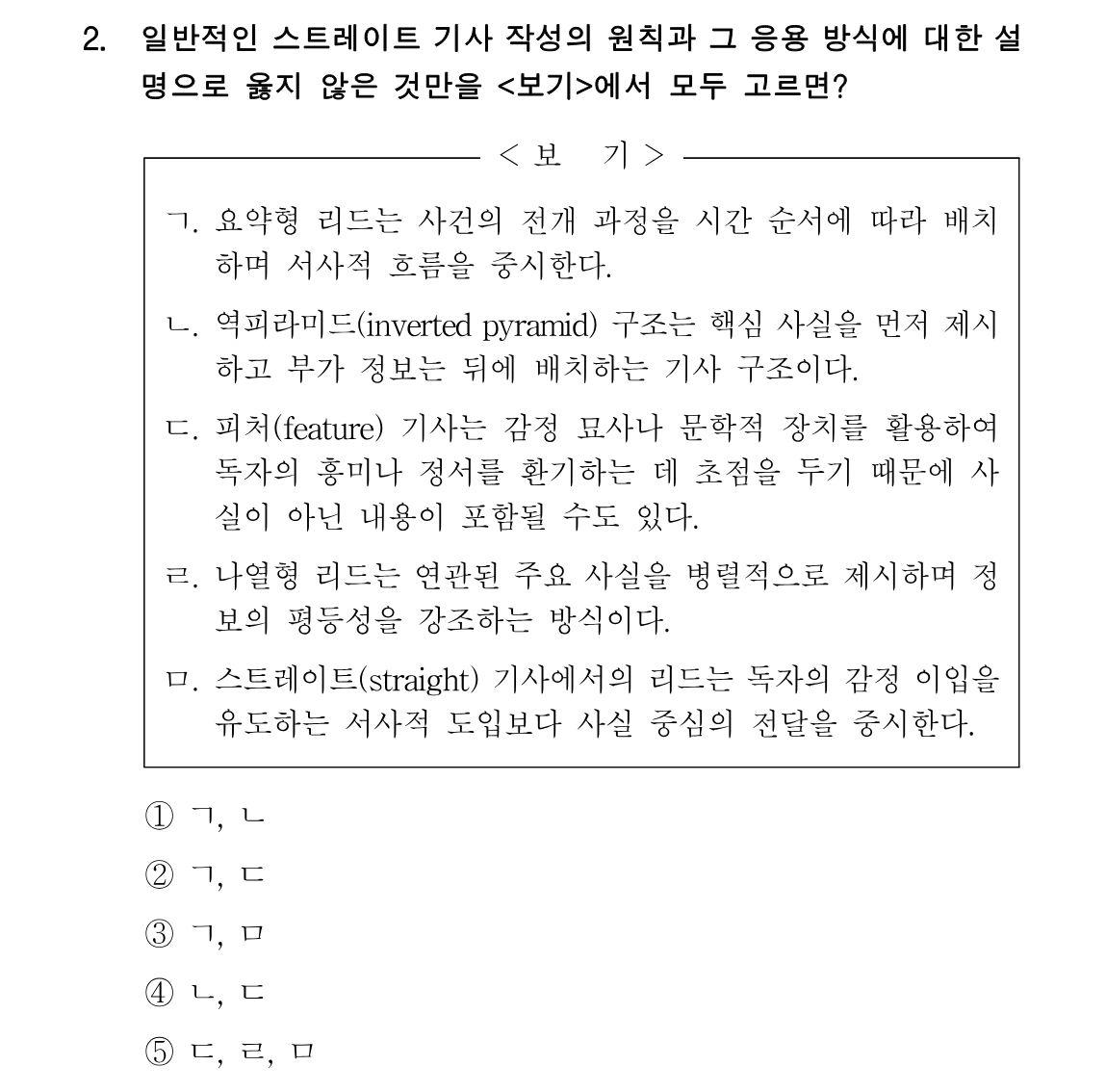 2. 일반적인 스트레이트 기사 작성의 원칙과 그 응용 방식에 대한 설명으로 옳지 않은 것만을 <보기>에서 모두 고르면?

< 보 기 >

ㄱ. 요약형 리드는 사건의 전개 과정을 시간 순서에 따라 배치하며 서사적 흐름을 중시한다.

ㄴ. 역피라미드(inverted pyramid) 구조는 핵심 사실을 먼저 제시하고 부가 정보는 뒤에 배치하는 기사 구조이다.

ㄷ. 피처(feature) 기사는 감정 묘사나 문학적 장치를 활용하여 독자의 흥미나 정서를 환기하는 데 초점을 두기 때문에 사실이 아닌 내용이 포함될 수도 있다.

ㄹ. 나열형 리드는 연관된 주요 사실을 병렬적으로 제시하며 정보의 평등성을 강조하는 방식이다.

ㅁ. 스트레이트(straight) 기사에서의 리드는 독자의 감정 이입을 유도하는 서사적 도입보다 사실 중심의 전달을 중시한다.

① ㄱ, ㄴ
② ㄱ, ㄷ
③ ㄱ, ㅁ
④ ㄴ, ㄷ
⑤ ㄷ, ㄹ, ㅁ